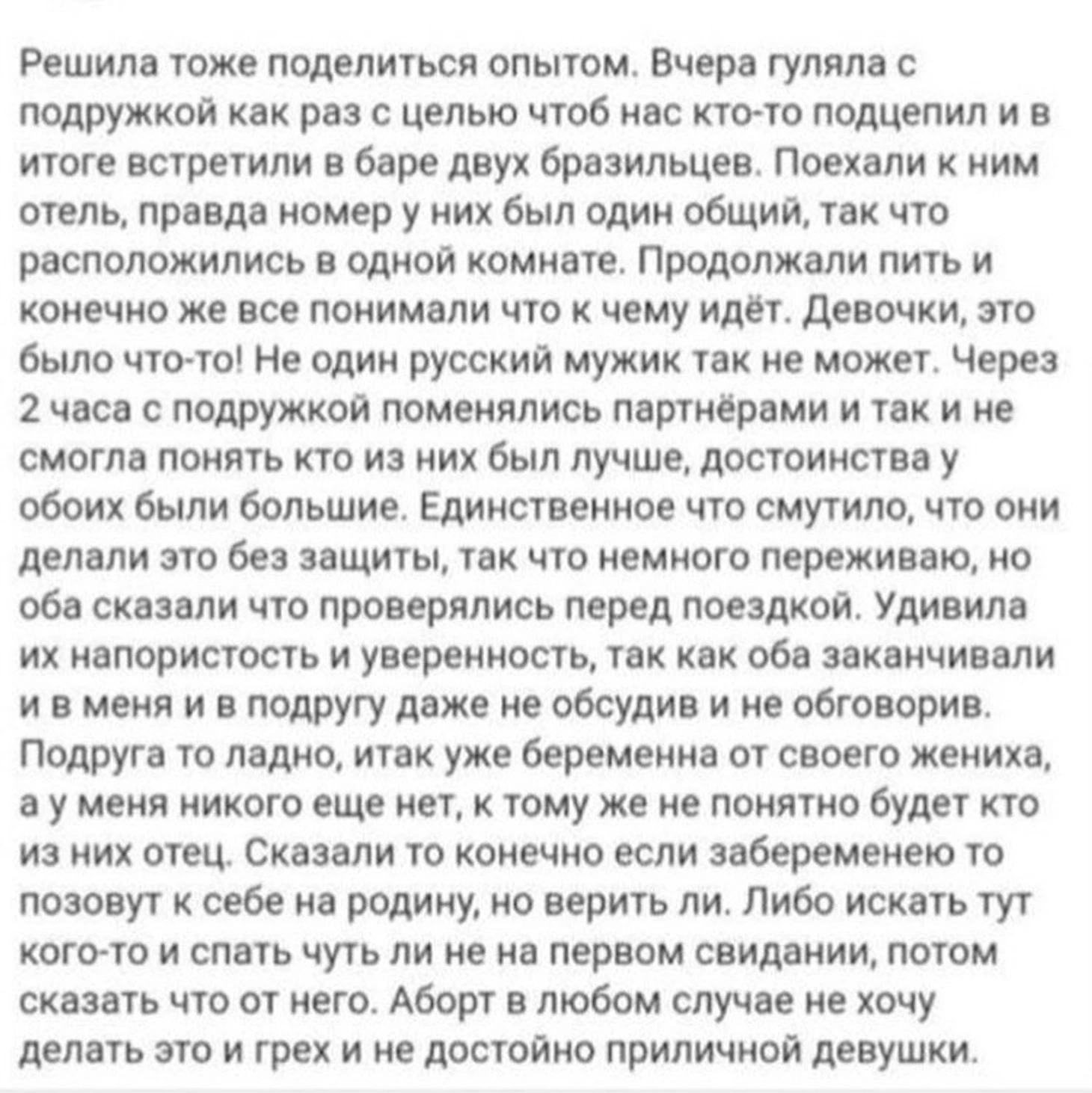 Решила тоже поделиться опытом. Вчера гуляла с подружкой как раз с целью чтоб нас кто-то подцепил и в итоге встретили в баре двух бразильцев. Поехали к ним отель, правда номер у них был один общий, так что расположились в одной комнате. Продолжали пить и конечно же все понимали что к чему идёт. Девочки, это было что-то! Не один русский мужик так не может. Через 2 часа с подружкой поменялись партнёрами и так и не смогла понять кто из них был лучше, достоинства у обоих были большие. Единственное что смутило, что они делали это без защиты, так что немного переживаю, но оба сказали что проверялись перед поездкой. Удивила их напористость и уверенность, так как оба заканчивали и в меня и в подругу даже не обсудив и не обговорив. Подруга то ладно, итак уже беременна от своего жениха, а у меня никого еще нет, к тому же не понятно будет кто из них отец. Сказали то конечно если забеременею то позовут к себе на родину, но верить ли. Либо искать тут кого-то и спать чуть ли не на первом свидании, потом сказать что от него. Аборт в любом случае не хочу делать это и грех и не достойно приличной девушки.